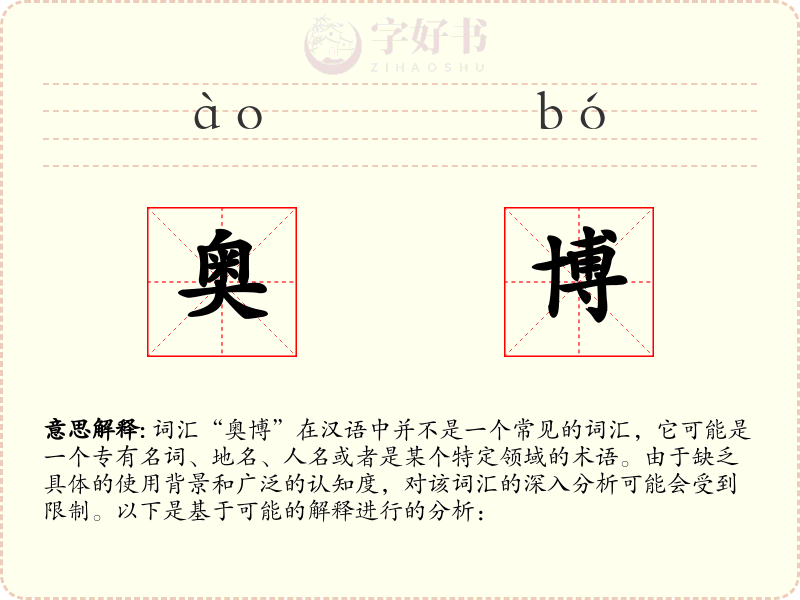 字好书
ZIHAOSHU

ào bó

奥 博

意思解释: 词汇“奥博”在汉语中并不是一个常见的词汇，它可能是一个专有名词、地名、人名或者是某个特定领域的术语。由于缺乏具体的使用背景和广泛的认知度，对该词汇的深入分析可能会受到限制。以下是基于可能的解释进行的分析：